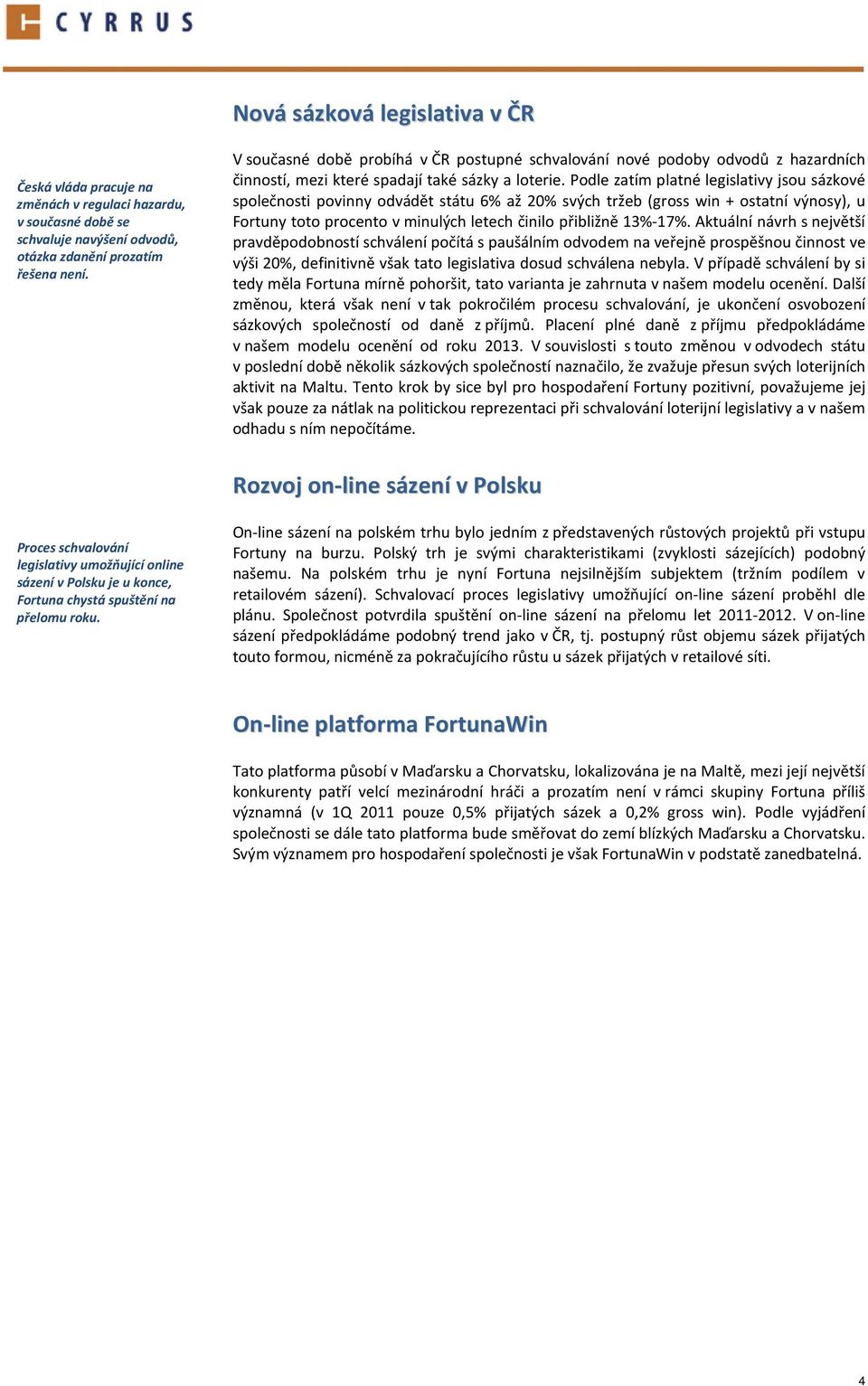 CYRRUS

Nová sázková legislativa v ČR

Česká vláda pracuje na změnách v regulaci hazardu, v současné době se schvaluje navýšení odvodů, otázka zdanění prozatím řešena není.

V současné době probíhá v ČR postupné schvalování nové podoby odvodů z hazardních činností, mezi které spadají také sázky a loterie. Podle zatím platné legislativy jsou sázkové společnosti povinny odvádět státu 6% až 20% svých tržeb (gross win + ostatní výnosy), u Fortuny toto procento v minulých letech činilo přibližně 13%-17%. Aktuální návrh s největší pravděpodobností schválení počítá s paušálním odvodem na veřejně prospěšnou činnost ve výši 20%, definitivně však tato legislativa dosud schválena nebyla. V případě schválení by si tedy měla Fortuna mírně pohoršit, tato varianta je zahrnuta v našem modelu ocenění. Další změnou, která však není v tak pokročilém procesu schvalování, je ukončení osvobození sázkových společností od daně z příjmů. Placení plné daně z příjmu předpokládáme v našem modelu ocenění od roku 2013. V souvislosti s touto změnou v odvodech státu v poslední době několik sázkových společností naznačilo, že zvažuje přesun svých loterijních aktivit na Maltu. Tento krok by sice byl pro hospodaření Fortuny pozitivní, považujeme jej však pouze za nátlak na politickou reprezentaci při schvalování loterijní legislativy a v našem odhadu s ním nepočítáme.

Rozvoj on-line sázení v Polsku

Proces schvalování legislativy umožňující online sázení v Polsku je u konce, Fortuna chystá spuštění na přelomu roku.

On-line sázení na polském trhu bylo jedním z představených růstových projektů při vstupu Fortuny na burzu. Polský trh je svými charakteristikami (zvyklosti sázejících) podobný našemu. Na polském trhu je nyní Fortuna nejsilnějším subjektem (tržním podílem v retailovém sázení). Schvalovací proces legislativy umožňující on-line sázení proběhl dle plánu. Společnost potvrdila spuštění on-line sázení na přelomu let 2011-2012. V on-line sázení předpokládáme podobný trend jako v ČR, tj. postupný růst objemu sázek přijatých touto formou, nicméně za pokračujícího růstu u sázek přijatých v retailové síti.

On-line platforma FortunaWin

Tato platforma působí v Maďarsku a Chorvatsku, lokalizována je na Maltě, mezi její největší konkurenty patří velcí mezinárodní hráči a prozatím není v rámci skupiny Fortuna příliš významná (v 1Q 2011 pouze 0,5% přijatých sázek a 0,2% gross win). Podle vyjádření společnosti se dále tato platforma bude směřovat do zemí blízkých Maďarsku a Chorvatsku. Svým významem pro hospodaření společnosti je však FortunaWin v podstatě zanedbatelná.

4